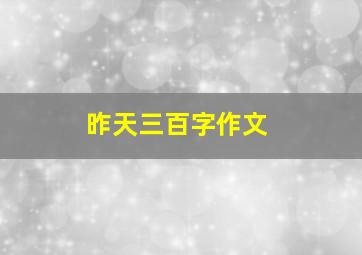 昨天三百字作文